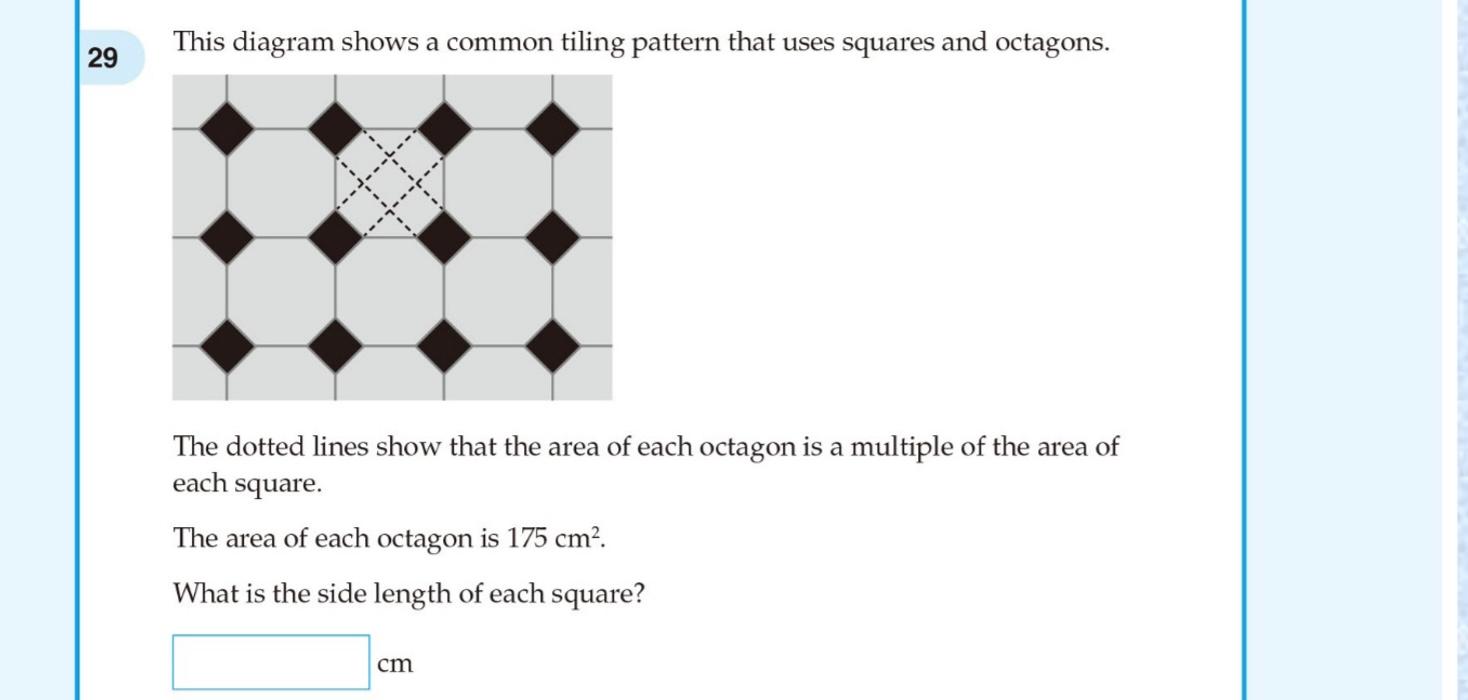 29

This diagram shows a common tiling pattern that uses squares and octagons.

The dotted lines show that the area of each octagon is a multiple of the area of each square.

The area of each octagon is 175 $cm^2$.

What is the side length of each square?

cm